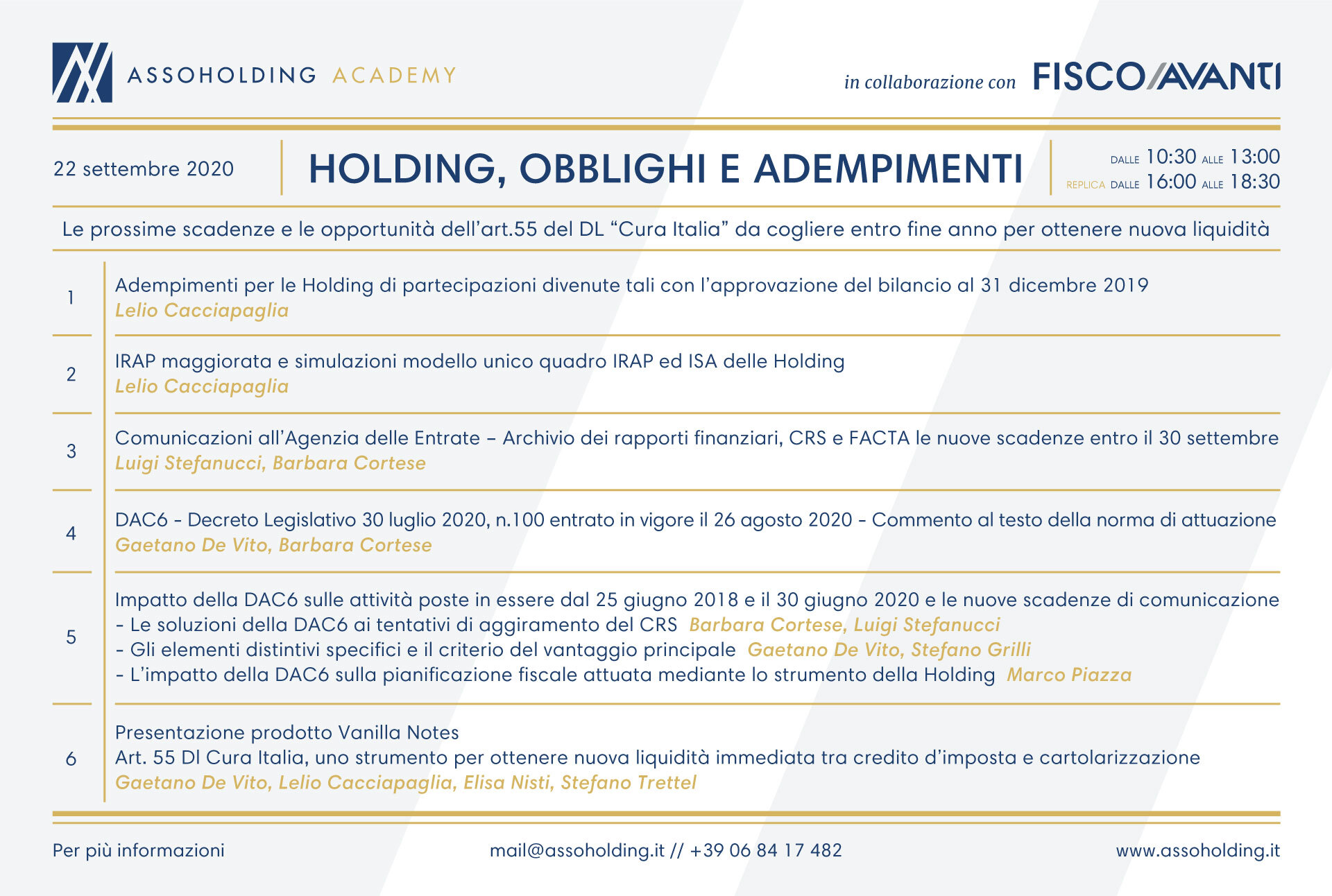 ASSOHOLDING ACADEMY

in collaborazione con FISCO/AVANTI

22 settembre 2020

HOLDING, OBBLIGHI E ADEMPIMENTI

DALLE 10:30 ALLE 13:00
REPLICA DALLE 16:00 ALLE 18:30

Le prossime scadenze e le opportunità dell'art.55 del DL "Cura Italia" da cogliere entro fine anno per ottenere nuova liquidità

1
Adempimenti per le Holding di partecipazioni divenute tali con l'approvazione del bilancio al 31 dicembre 2019
Lelio Cacciapaglia

2
IRAP maggiorata e simulazioni modello unico quadro IRAP ed ISA delle Holding
Lelio Cacciapaglia

3
Comunicazioni all'Agenzia delle Entrate – Archivio dei rapporti finanziari, CRS e FACTA le nuove scadenze entro il 30 settembre
Luigi Stefanucci, Barbara Cortese

4
DAC6 - Decreto Legislativo 30 luglio 2020, n.100 entrato in vigore il 26 agosto 2020 - Commento al testo della norma di attuazione
Gaetano De Vito, Barbara Cortese

5
Impatto della DAC6 sulle attività poste in essere dal 25 giugno 2018 e il 30 giugno 2020 e le nuove scadenze di comunicazione
- Le soluzioni della DAC6 ai tentativi di aggiramento del CRS Barbara Cortese, Luigi Stefanucci
- Gli elementi distintivi specifici e il criterio del vantaggio principale Gaetano De Vito, Stefano Grilli
- L'impatto della DAC6 sulla pianificazione fiscale attuata mediante lo strumento della Holding Marco Piazza

6
Presentazione prodotto Vanilla Notes
Art. 55 Dl Cura Italia, uno strumento per ottenere nuova liquidità immediata tra credito d'imposta e cartolarizzazione
Gaetano De Vito, Lelio Cacciapaglia, Elisa Nisti, Stefano Trettel

Per più informazioni
mail@assoholding.it // +39 06 84 17 482
www.assoholding.it